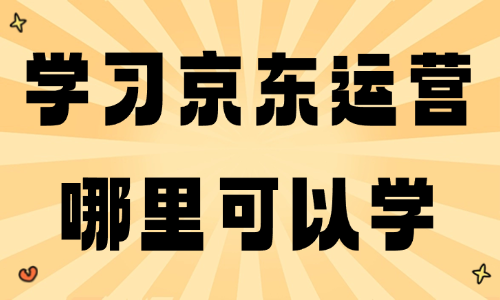 学习京东运营
哪里可以学